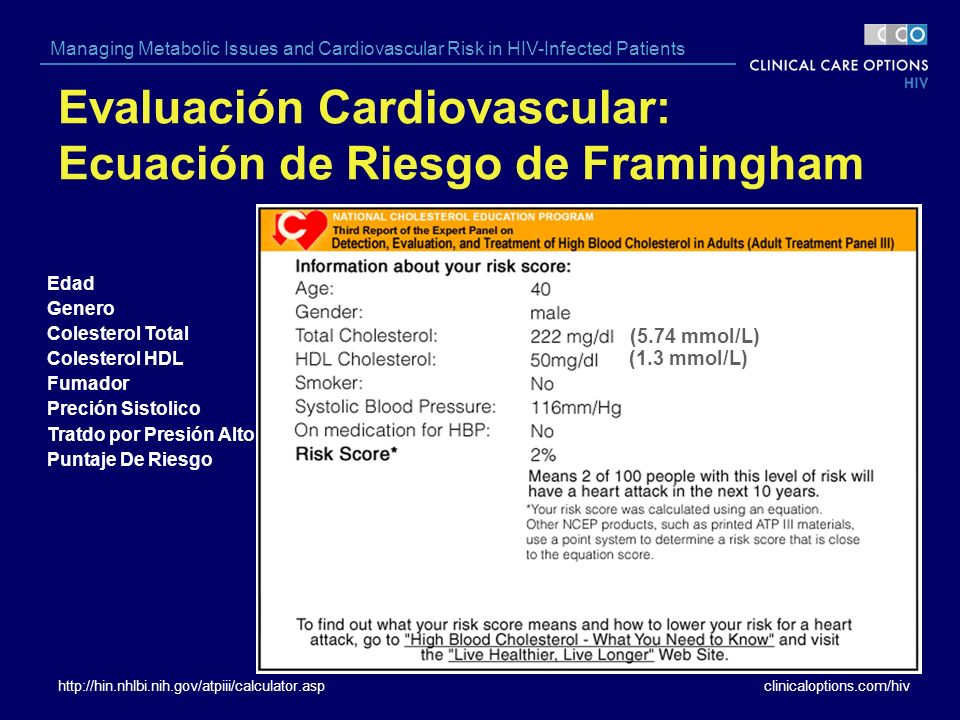 Managing Metabolic Issues and Cardiovascular Risk in HIV-Infected Patients

CCO
CLINICAL CARE OPTIONS
HIV

Evaluación Cardiovascular: Ecuación de Riesgo de Framingham

Edad
Genero
Colesterol Total
Colesterol HDL
Fumador
Preción Sistolico
Tratdo por Presión Alto
Puntaje De Riesgo

NATIONAL CHOLESTEROL EDUCATION PROGRAM
Third Report of the Expert Panel on
Detection, Evaluation, and Treatment of High Blood Cholesterol in Adults (Adult Treatment Panel III)

Information about your risk score:

| | |
|---|---|
| Age: | 40 |
| Gender: | male |
| Total Cholesterol: | 222 mg/dl (5.74 mmol/L) |
| HDL Cholesterol: | 50mg/dl (1.3 mmol/L) |
| Smoker: | No |
| Systolic Blood Pressure: | 116mm/Hg |
| On medication for HBP: | No |
| Risk Score* | 2% |

Means 2 of 100 people with this level of risk will have a heart attack in the next 10 years.

*Your risk score was calculated using an equation. Other NCEP products, such as printed ATP III materials, use a point system to determine a risk score that is close to the equation score.

To find out what your risk score means and how to lower your risk for a heart attack, go to "High Blood Cholesterol - What You Need to Know" and visit the "Live Healthier, Live Longer" Web Site.

http://hin.nhlbi.nih.gov/atpiii/calculator.asp

clinicaloptions.com/hiv